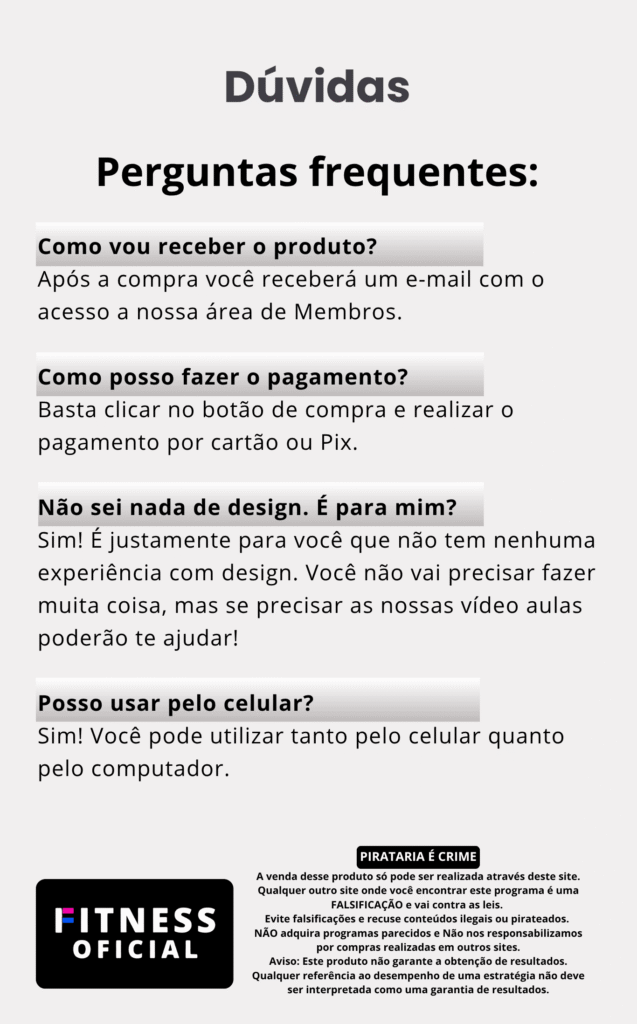 Dúvidas

Perguntas frequentes:

Como vou receber o produto?
Após a compra você receberá um e-mail com o acesso a nossa área de Membros.

Como posso fazer o pagamento?
Basta clicar no botão de compra e realizar o pagamento por cartão ou Pix.

Não sei nada de design. É para mim?
Sim! É justamente para você que não tem nenhuma experiência com design. Você não vai precisar fazer muita coisa, mas se precisar as nossas vídeo aulas poderão te ajudar!

Posso usar pelo celular?
Sim! Você pode utilizar tanto pelo celular quanto pelo computador.

FITNESS OFICIAL

PIRATARIA É CRIME
A venda desse produto só pode ser realizada através deste site. Qualquer outro site onde você encontrar este programa é uma FALSIFICAÇÃO e vai contra as leis.
Evite falsificações e recuse conteúdos ilegais ou pirateados.
NÃO adquira programas parecidos e Não nos responsabilizamos por compras realizadas em outros sites.
Aviso: Este produto não garante a obtenção de resultados.
Qualquer referência ao desempenho de uma estratégia não deve ser interpretada como uma garantia de resultados.